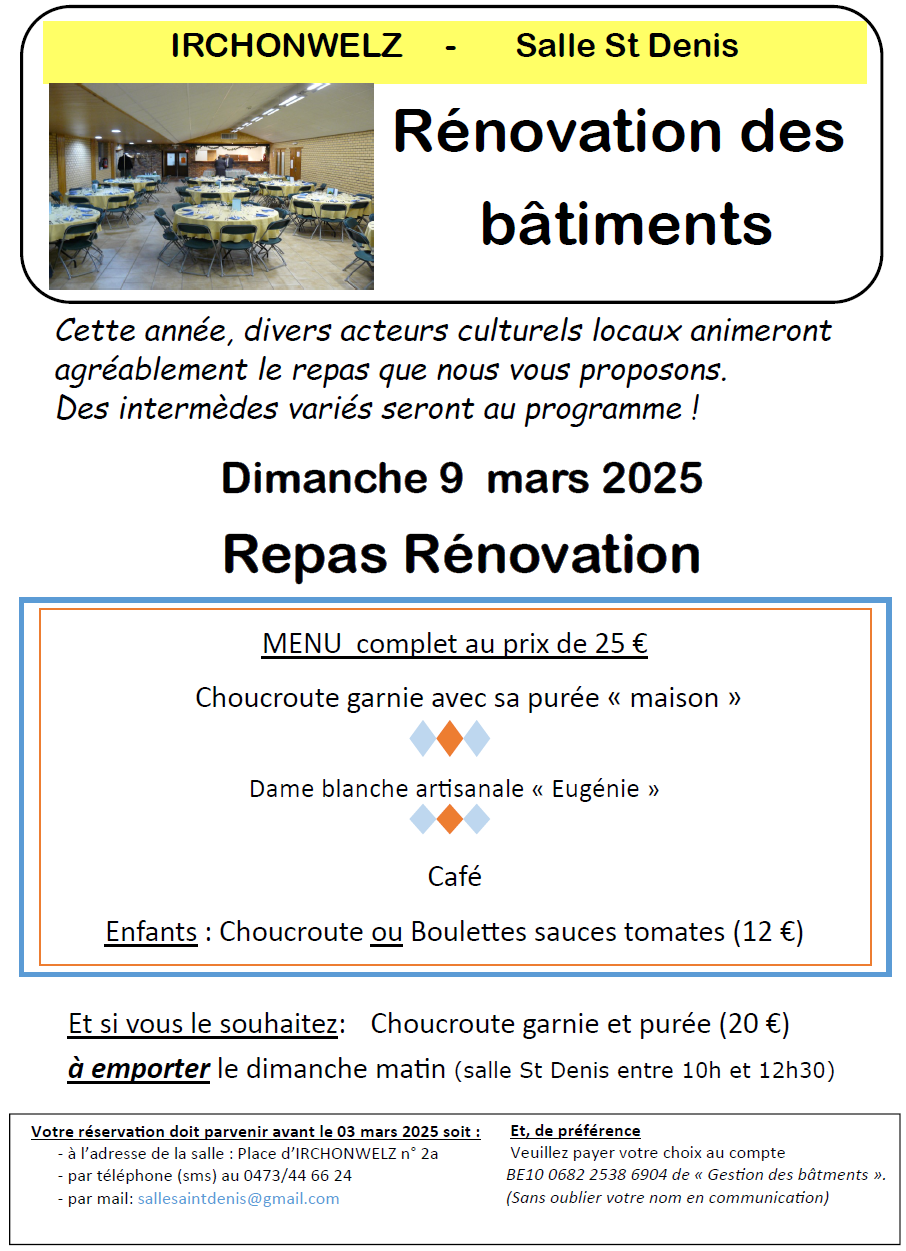 IRCHONWELZ - Salle St Denis

Rénovation des bâtiments

Cette année, divers acteurs culturels locaux animeront agréablement le repas que nous vous proposons. Des intermèdes variés seront au programme !

Dimanche 9 mars 2025

Repas Rénovation

MENU complet au prix de 25 €

Choucroute garnie avec sa purée « maison »

Dame blanche artisanale « Eugénie »

Café

Enfants : Choucroute ou Boulettes sauces tomates (12 €)

Et si vous le souhaitez: Choucroute garnie et purée (20 €)
à emporter le dimanche matin (salle St Denis entre 10h et 12h30)

Votre réservation doit parvenir avant le 03 mars 2025 soit :
- à l'adresse de la salle : Place d'IRCHONWELZ n° 2a
- par téléphone (sms) au 0473/44 66 24
- par mail: sallesaintdenis@gmail.com

Et, de préférence
Veuillez payer votre choix au compte BE10 0682 2538 6904 de « Gestion des bâtments ».
(Sans oublier votre nom en communication)